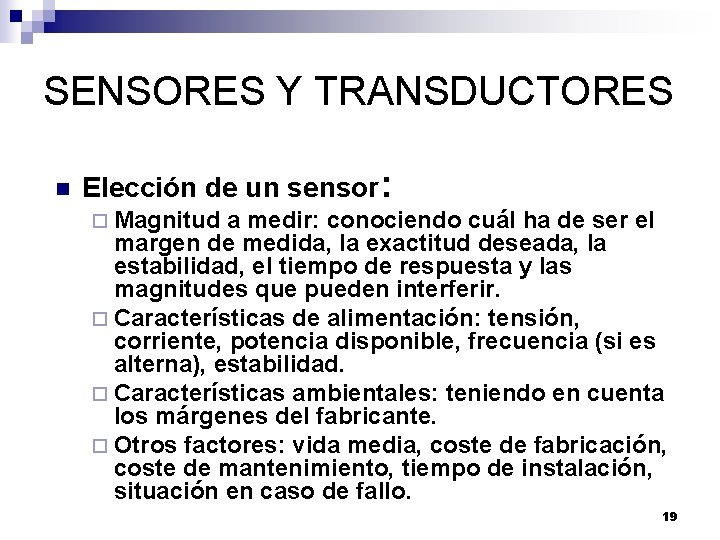 SENSORES Y TRANSDUCTORES

Elección de un sensor:

Magnitud a medir: conociendo cuál ha de ser el margen de medida, la exactitud deseada, la estabilidad, el tiempo de respuesta y las magnitudes que pueden interferir.

Características de alimentación: tensión, corriente, potencia disponible, frecuencia (si es alterna), estabilidad.

Características ambientales: teniendo en cuenta los márgenes del fabricante.

Otros factores: vida media, coste de fabricación, coste de mantenimiento, tiempo de instalación, situación en caso de fallo.

19